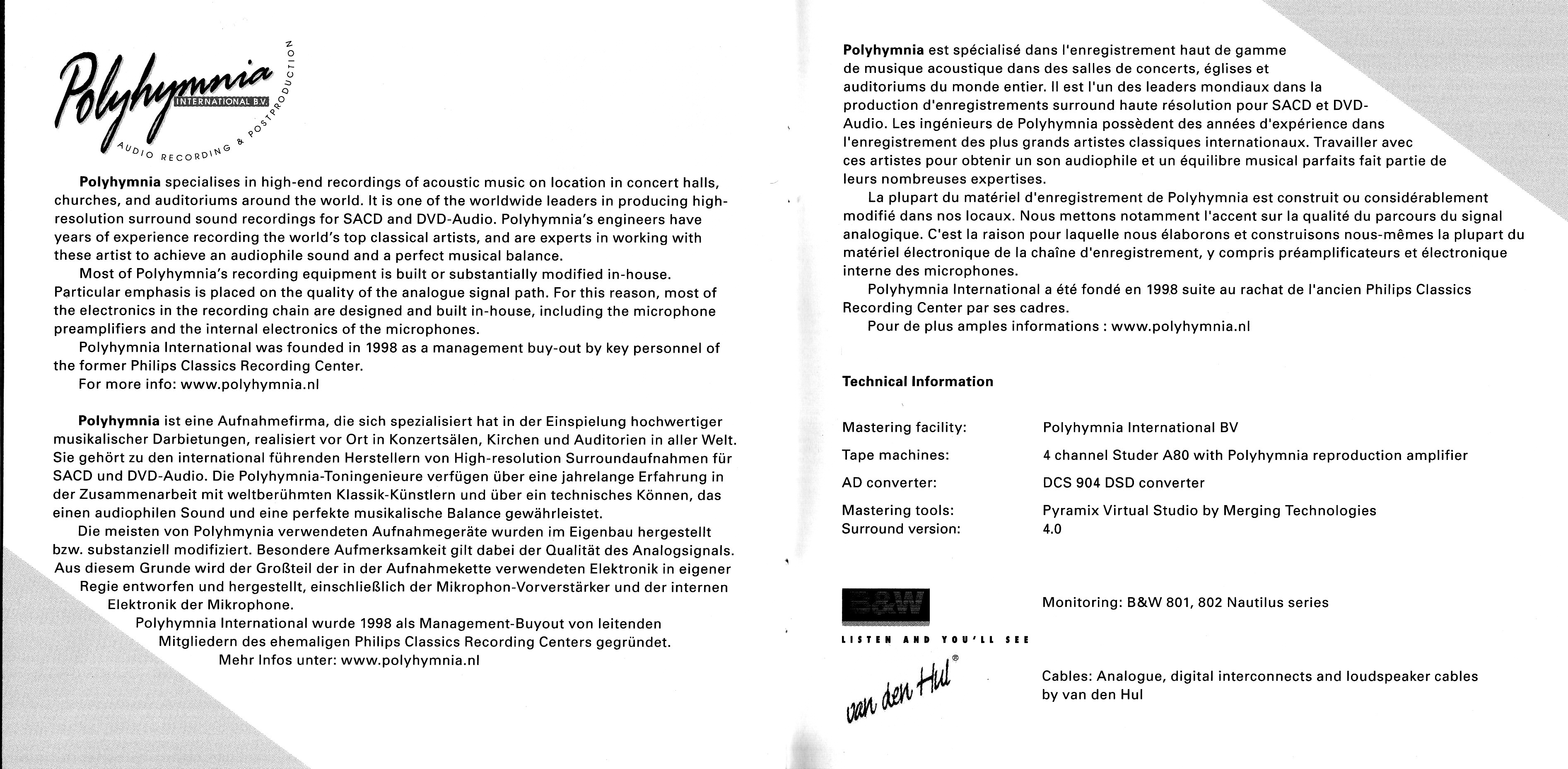 Polyhymnia
INTERNATIONAL B.V.
AUDIO RECORDING & POSTPRODUCTION

**Polyhymnia** specialises in high-end recordings of acoustic music on location in concert halls, churches, and auditoriums around the world. It is one of the worldwide leaders in producing high-resolution surround sound recordings for SACD and DVD-Audio. Polyhymnia's engineers have years of experience recording the world's top classical artists, and are experts in working with these artist to achieve an audiophile sound and a perfect musical balance.

Most of Polyhymnia's recording equipment is built or substantially modified in-house. Particular emphasis is placed on the quality of the analogue signal path. For this reason, most of the electronics in the recording chain are designed and built in-house, including the microphone preamplifiers and the internal electronics of the microphones.

Polyhymnia International was founded in 1998 as a management buy-out by key personnel of the former Philips Classics Recording Center.

For more info: www.polyhymnia.nl

**Polyhymnia** ist eine Aufnahmefirma, die sich spezialisiert hat in der Einspielung hochwertiger musikalischer Darbietungen, realisiert vor Ort in Konzertsälen, Kirchen und Auditorien in aller Welt. Sie gehört zu den international führenden Herstellern von High-resolution Surroundaufnahmen für SACD und DVD-Audio. Die Polyhymnia-Toningenieure verfügen über eine jahrelange Erfahrung in der Zusammenarbeit mit weltberühmten Klassik-Künstlern und über ein technisches Können, das einen audiophilen Sound und eine perfekte musikalische Balance gewährleistet.

Die meisten von Polyhymnia verwendeten Aufnahmegeräte wurden im Eigenbau hergestellt bzw. substanziell modifiziert. Besondere Aufmerksamkeit gilt dabei der Qualität des Analogsignals. Aus diesem Grunde wird der Großteil der in der Aufnahmekette verwendeten Elektronik in eigener Regie entworfen und hergestellt, einschließlich der Mikrophon-Vorverstärker und der internen Elektronik der Mikrophone.

Polyhymnia International wurde 1998 als Management-Buyout von leitenden Mitgliedern des ehemaligen Philips Classics Recording Centers gegründet.

Mehr Infos unter: www.polyhymnia.nl

**Polyhymnia** est spécialisé dans l'enregistrement haut de gamme de musique acoustique dans des salles de concerts, églises et auditoriums du monde entier. Il est l'un des leaders mondiaux dans la production d'enregistrements surround haute résolution pour SACD et DVD-Audio. Les ingénieurs de Polyhymnia possèdent des années d'expérience dans l'enregistrement des plus grands artistes classiques internationaux. Travailler avec ces artistes pour obtenir un son audiophile et un équilibre musical parfaits fait partie de leurs nombreuses expertises.

La plupart du matériel d'enregistrement de Polyhymnia est construit ou considérablement modifié dans nos locaux. Nous mettons notamment l'accent sur la qualité du parcours du signal analogique. C'est la raison pour laquelle nous élaborons et construisons nous-mêmes la plupart du matériel électronique de la chaîne d'enregistrement, y compris préamplificateurs et électronique interne des microphones.

Polyhymnia International a été fondé en 1998 suite au rachat de l'ancien Philips Classics Recording Center par ses cadres.

Pour de plus amples informations : www.polyhymnia.nl

**Technical Information**

| | |
|---|---|
| Mastering facility: | Polyhymnia International BV |
| Tape machines: | 4 channel Studer A80 with Polyhymnia reproduction amplifier |
| AD converter: | DCS 904 DSD converter |
| Mastering tools: | Pyramix Virtual Studio by Merging Technologies |
| Surround version: | 4.0 |

B&W
LISTEN AND YOU'LL SEE

Monitoring: B&W 801, 802 Nautilus series

van den Hul®

Cables: Analogue, digital interconnects and loudspeaker cables by van den Hul